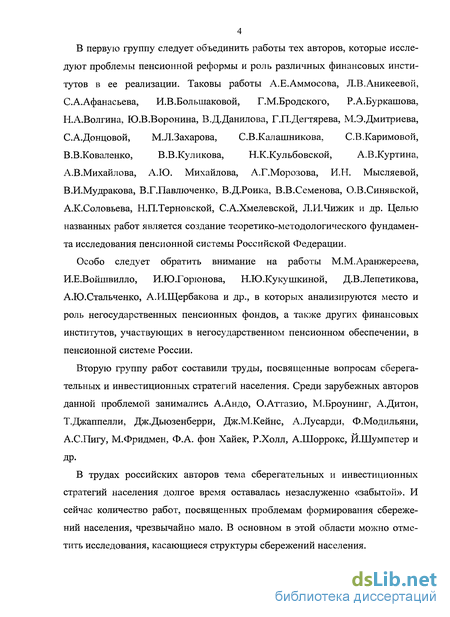 4

В первую группу следует объединить работы тех авторов, которые исследуют проблемы пенсионной реформы и роль различных финансовых институтов в ее реализации. Таковы работы А.Е.Аммосова, Л.В.Аникеевой, С.А.Афанасьева, И.В.Большаковой, Г.М.Бродского, Р.А.Буркашова, Н.А.Волгина, Ю.В.Воронина, В.Д.Данилова, Г.П.Дегтярева, М.Э.Дмитриева, С.А.Донцовой, М.Л.Захарова, С.В.Калашникова, С.В.Каримовой, В.В.Коваленко, В.В.Куликова, Н.К.Кульбовской, А.В.Куртина, А.В.Михайлова, А.Ю. Михайлова, А.Г.Морозова, И.Н. Мысляевой, В.И.Мудракова, В.Г.Павлюченко, В.Д.Роика, В.В.Семенова, О.В.Синявской, А.К.Соловьева, Н.П.Терновской, С.А.Хмелевской, Л.И.Чижик и др. Целью названных работ является создание теоретико-методологического фундамента исследования пенсионной системы Российской Федерации.

Особо следует обратить внимание на работы М.М.Аранжереева, И.Е.Войшвилло, И.Ю.Горюнова, Н.Ю.Кукушкиной, Д.В.Лепетикова, А.Ю.Стальченко, А.И.Щербакова и др., в которых анализируются место и роль негосударственных пенсионных фондов, а также других финансовых институтов, участвующих в негосударственном пенсионном обеспечении, в пенсионной системе России.

Вторую группу работ составили труды, посвященные вопросам сберегательных и инвестиционных стратегий населения. Среди зарубежных авторов данной проблемой занимались А.Андо, О.Аттазио, М.Броунинг, А.Дитон, Т.Джаппелли, Дж.Дьюзенберри, Дж.М.Кейнс, А.Лусарди, Ф.Модильяни, А.С.Пигу, М.Фридмен, Ф.А. фон Хайек, Р.Холл, А.Шоррокс, Й.Шумпетер и др.

В трудах российских авторов тема сберегательных и инвестиционных стратегий населения долгое время оставалась незаслуженно «забытой». И сейчас количество работ, посвященных проблемам формирования сбережений населения, чрезвычайно мало. В основном в этой области можно отметить исследования, касающиеся структуры сбережений населения.

dsLib.net
библиотека диссертаций